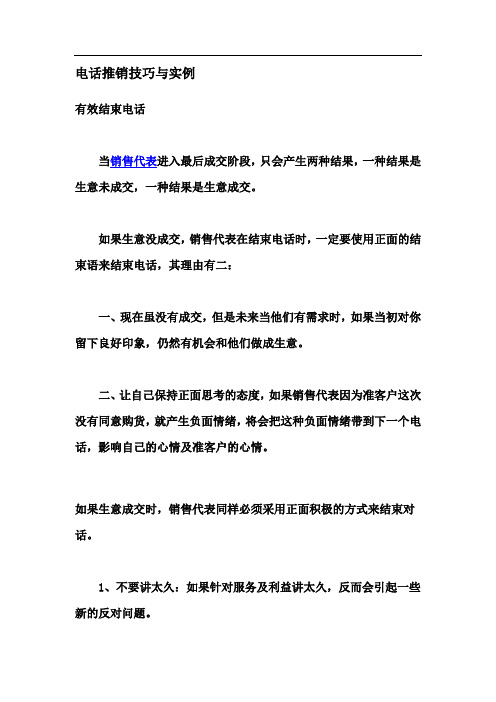 电话推销技巧与实例

有效结束电话

当销售代表进入最后成交阶段，只会产生两种结果，一种结果是生意未成交，一种结果是生意成交。

如果生意没成交，销售代表在结束电话时，一定要使用正面的结束语来结束电话，其理由有二：

一、现在虽没有成交，但是未来当他们有需求时，如果当初对你留下良好印象，仍然有机会和他们做成生意。

二、让自己保持正面思考的态度，如果销售代表因为准客户这次没有同意购货，就产生负面情绪，将会把这种负面情绪带到下一个电话，影响自己的心情及准客户的心情。

如果生意成交时，销售代表同样必须采用正面积极的方式来结束对话。

1、不要讲太久：如果针对服务及利益讲太久，反而会引起一些新的反对问题。